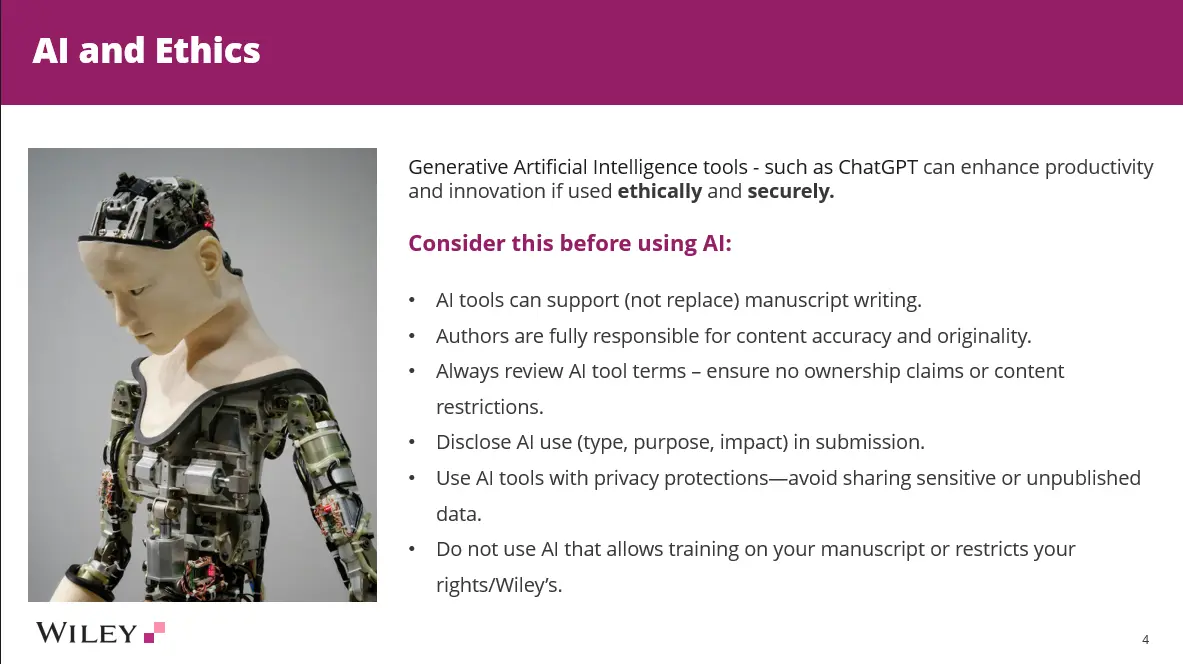 AI and Ethics

Generative Artificial Intelligence tools - such as ChatGPT can enhance productivity and innovation if used ethically and securely.

Consider this before using AI:

• AI tools can support (not replace) manuscript writing.
• Authors are fully responsible for content accuracy and originality.
• Always review AI tool terms – ensure no ownership claims or content restrictions.
• Disclose AI use (type, purpose, impact) in submission.
• Use AI tools with privacy protections—avoid sharing sensitive or unpublished data.
• Do not use AI that allows training on your manuscript or restricts your rights/Wiley's.

WILEY

4